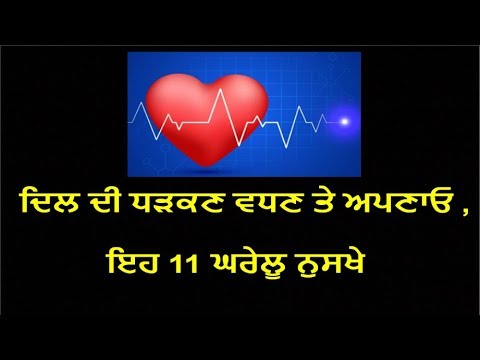 ਦਿਲ ਦੀ ਧੜਕਣ ਵਧਣ ਤੇ ਅਪਣਾਓ ,

ਇਹ 11 ਘਰੇਲੂ ਨੁਸਖੇ